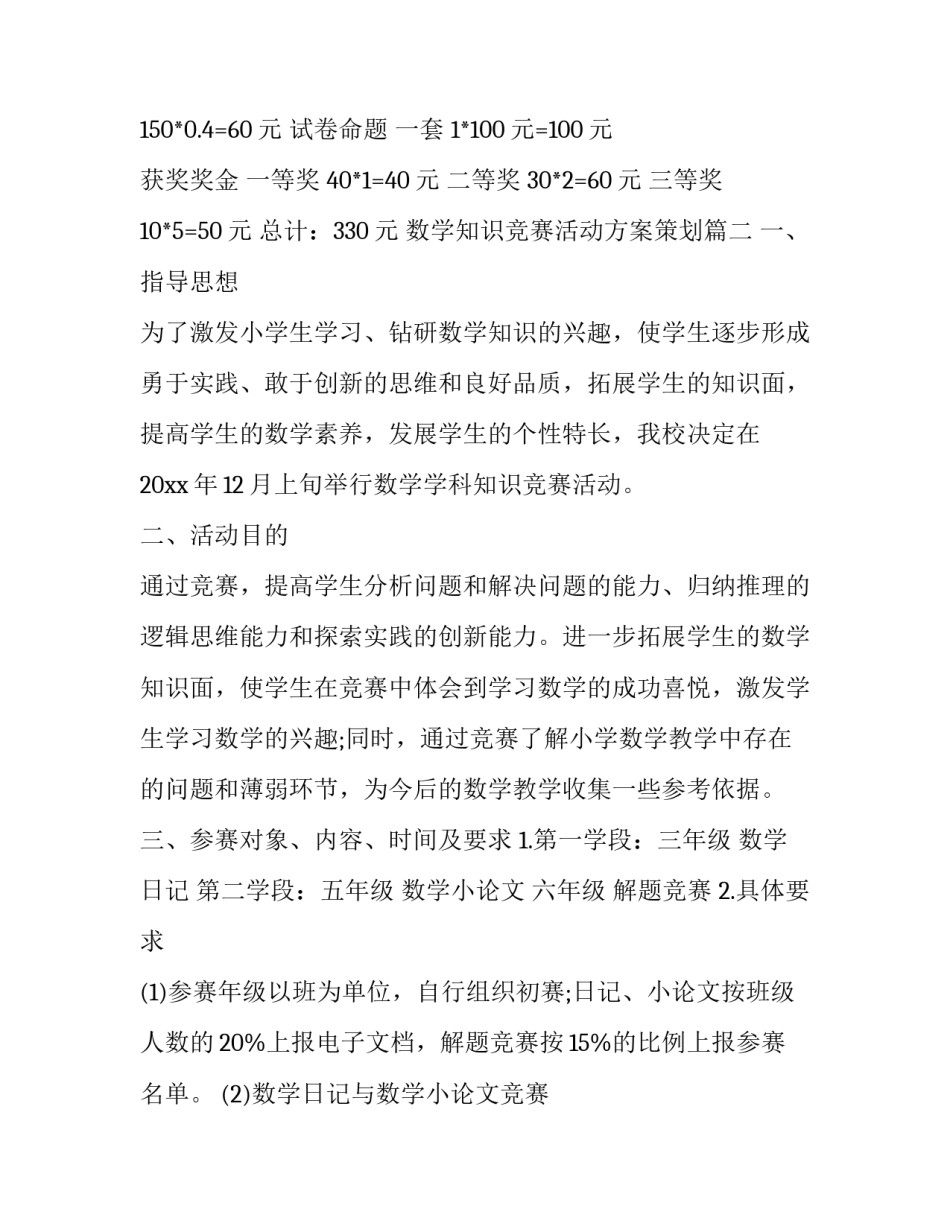 150*0.4=60 元 试卷命题 一套 1*100 元=100 元 获奖奖金 一等奖 40*1=40 元 二等奖 30*2=60 元 三等奖 10*5=50 元 总计：330 元 数学知识竞赛活动方案策划篇二 一、指导思想

为了激发小学生学习、钻研数学知识的兴趣，使学生逐步形成勇于实践、敢于创新的思维和良好品质，拓展学生的知识面，提高学生的数学素养，发展学生的个性特长，我校决定在 20xx 年 12 月上旬举行数学学科知识竞赛活动。

二、活动目的

通过竞赛，提高学生分析问题和解决问题的能力、归纳推理的逻辑思维能力和探索实践的创新能力。进一步拓展学生的数学知识面，使学生在竞赛中体会到学习数学的成功喜悦，激发学生学习数学的兴趣;同时，通过竞赛了解小学数学教学中存在的问题和薄弱环节，为今后的数学教学收集一些参考依据。

三、参赛对象、内容、时间及要求 1.第一学段：三年级 数学日记 第二学段：五年级 数学小论文 六年级 解题竞赛 2.具体要求

(1)参赛年级以班为单位，自行组织初赛;日记、小论文按班级人数的 20%上报电子文档，解题竞赛按 15%的比例上报参赛名单。 (2)数学日记与数学小论文竞赛